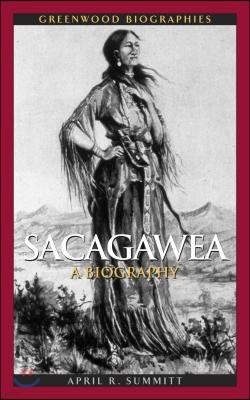 GREENWOOD BIOGRAPHIES

SACAGAWEA
A BIOGRAPHY

APRIL R. SUMMITT